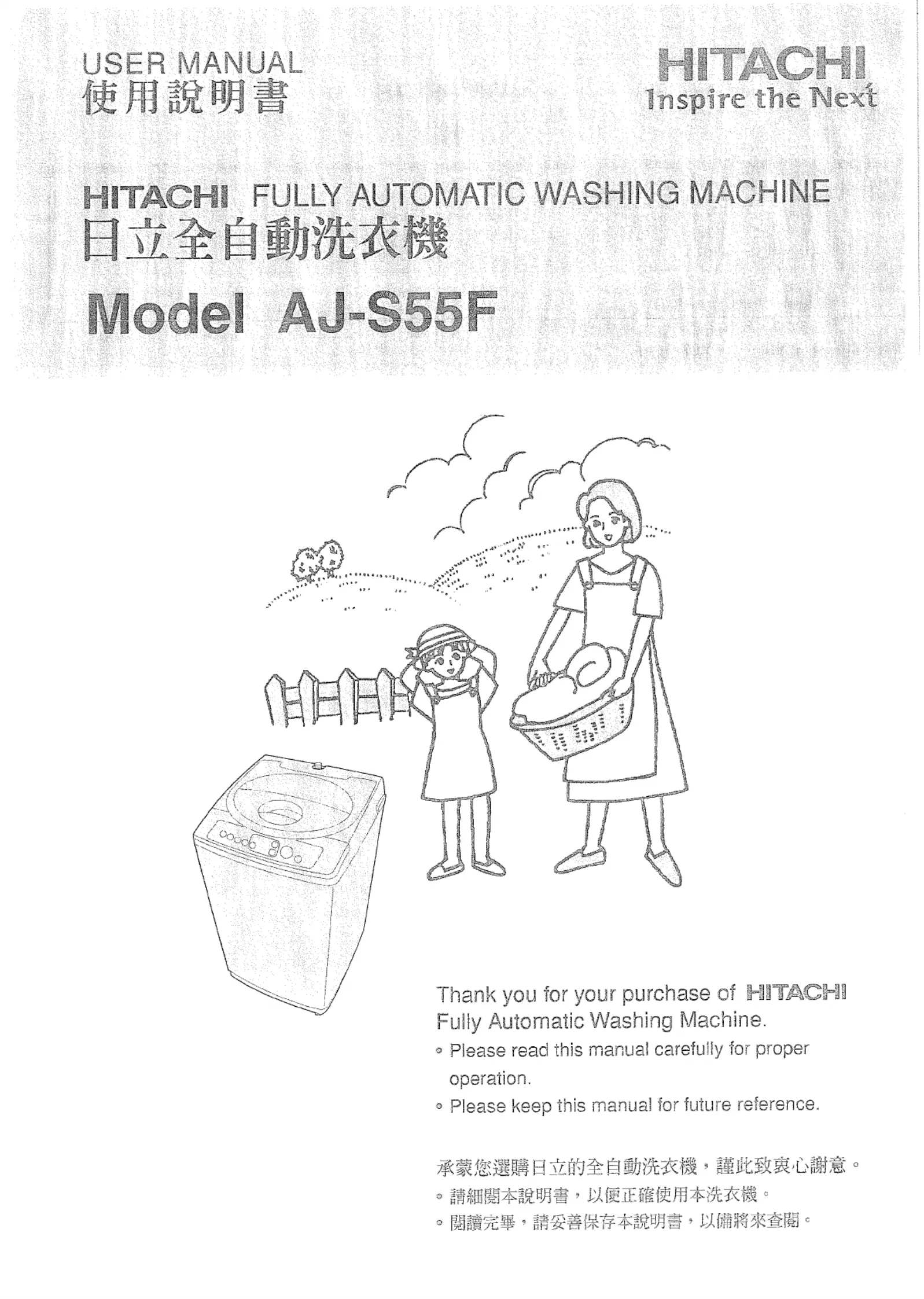 USER MANUAL
使用說明書

HITACHI
Inspire the Next

HITACHI FULLY AUTOMATIC WASHING MACHINE
日立全自動洗衣機

Model AJ-S55F

Thank you for your purchase of HITACHI Fully Automatic Washing Machine.
◦ Please read this manual carefully for proper operation.
◦ Please keep this manual for future reference.

承蒙您選購日立的全自動洗衣機，謹此致衷心謝意。
◦ 請細閱本說明書，以便正確使用本洗衣機。
◦ 閱讀完畢，請妥善保存本說明書，以備將來查閱。